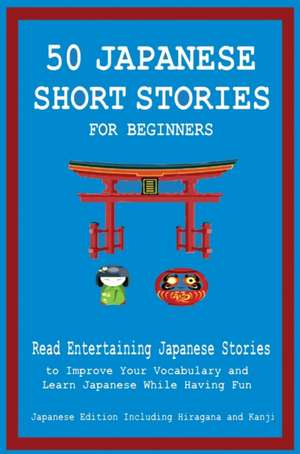 50 JAPANESE SHORT STORIES
FOR BEGINNERS

Read Entertaining Japanese Stories
to Improve Your Vocabulary and Learn Japanese While Having Fun

Japanese Edition Including Hiragana and Kanji